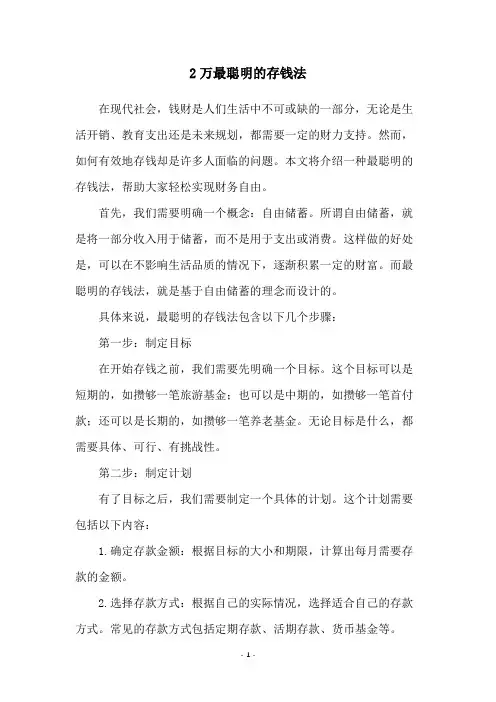 2万最聪明的存钱法

在现代社会，钱财是人们生活中不可或缺的一部分，无论是生活开销、教育支出还是未来规划，都需要一定的财力支持。然而，如何有效地存钱却是许多人面临的问题。本文将介绍一种最聪明的存钱法，帮助大家轻松实现财务自由。

首先，我们需要明确一个概念：自由储蓄。所谓自由储蓄，就是将一部分收入用于储蓄，而不是用于支出或消费。这样做的好处是，可以在不影响生活品质的情况下，逐渐积累一定的财富。而最聪明的存钱法，就是基于自由储蓄的理念而设计的。

具体来说，最聪明的存钱法包含以下几个步骤：

第一步：制定目标

在开始存钱之前，我们需要先明确一个目标。这个目标可以是短期的，如攒够一笔旅游基金；也可以是中期的，如攒够一笔首付款；还可以是长期的，如攒够一笔养老基金。无论目标是什么，都需要具体、可行、有挑战性。

第二步：制定计划

有了目标之后，我们需要制定一个具体的计划。这个计划需要包括以下内容：

1.确定存款金额：根据目标的大小和期限，计算出每月需要存款的金额。

2.选择存款方式：根据自己的实际情况，选择适合自己的存款方式。常见的存款方式包括定期存款、活期存款、货币基金等。

- 1 -